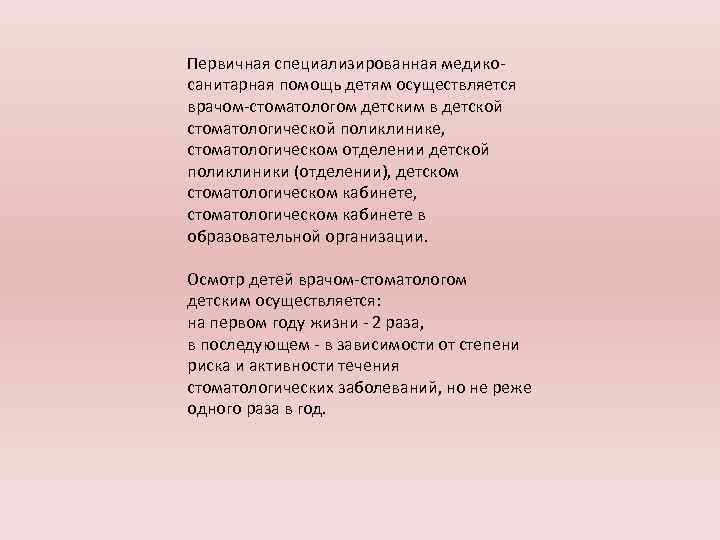 Первичная специализированная медико-санитарная помощь детям осуществляется врачом-стоматологом детским в детской стоматологической поликлинике, стоматологическом отделении детской поликлиники (отделении), детском стоматологическом кабинете, стоматологическом кабинете в образовательной организации.

Осмотр детей врачом-стоматологом детским осуществляется:
на первом году жизни - 2 раза,
в последующем - в зависимости от степени риска и активности течения стоматологических заболеваний, но не реже одного раза в год.